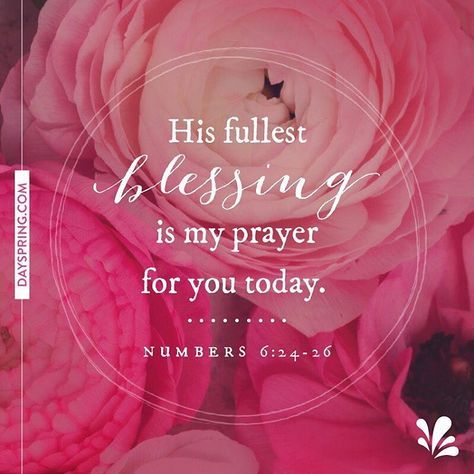 DAYSPRING.COM

His fullest blessing is my prayer for you today.

NUMBERS 6:24-26